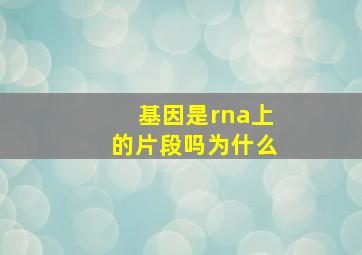 基因是rna上的片段吗为什么